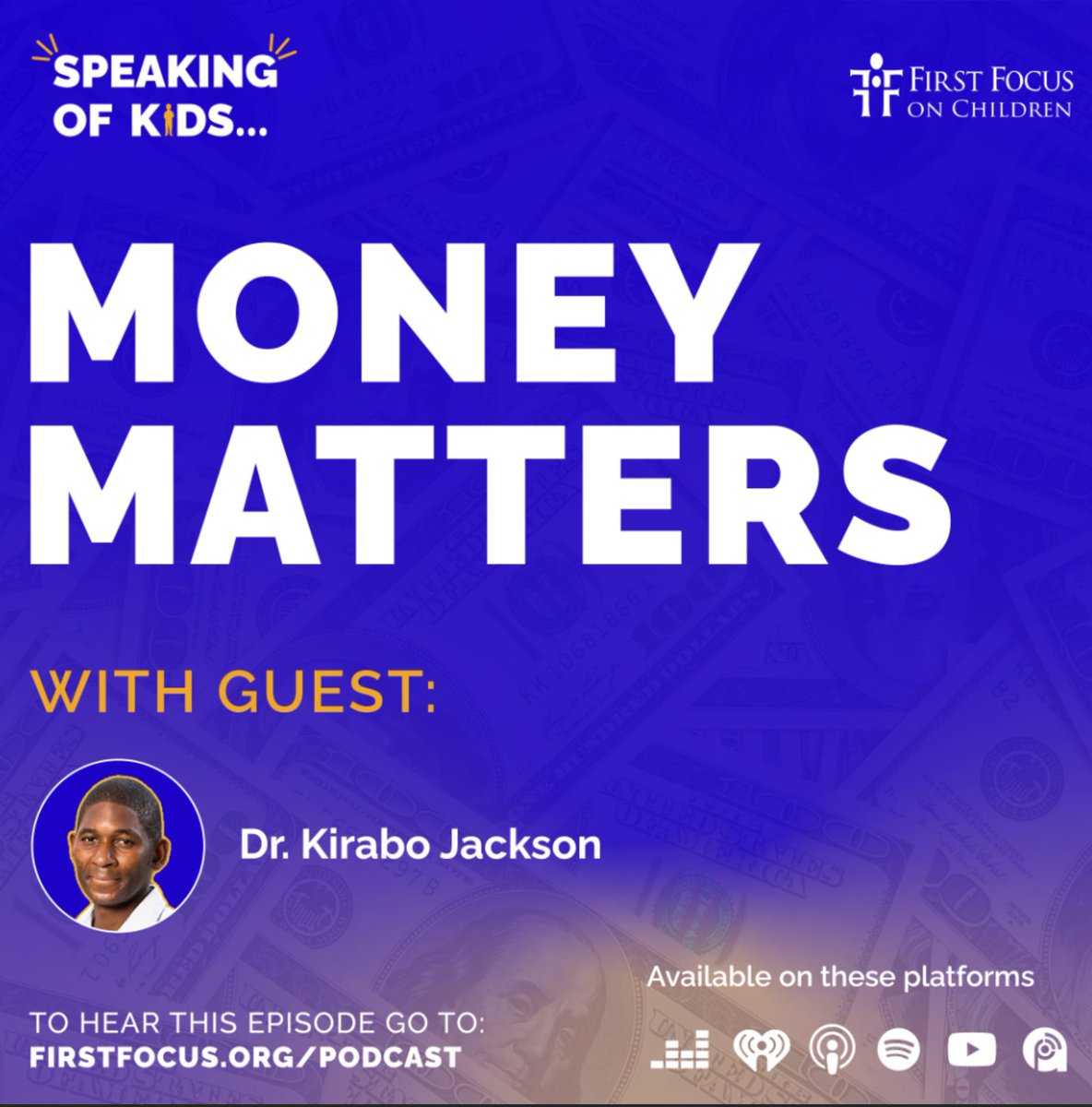 SPEAKING OF KIDS...

FIRST FOCUS ON CHILDREN

MONEY MATTERS

WITH GUEST:

Dr. Kirabo Jackson

Available on these platforms

TO HEAR THIS EPISODE GO TO: FIRSTFOCUS.ORG/PODCAST